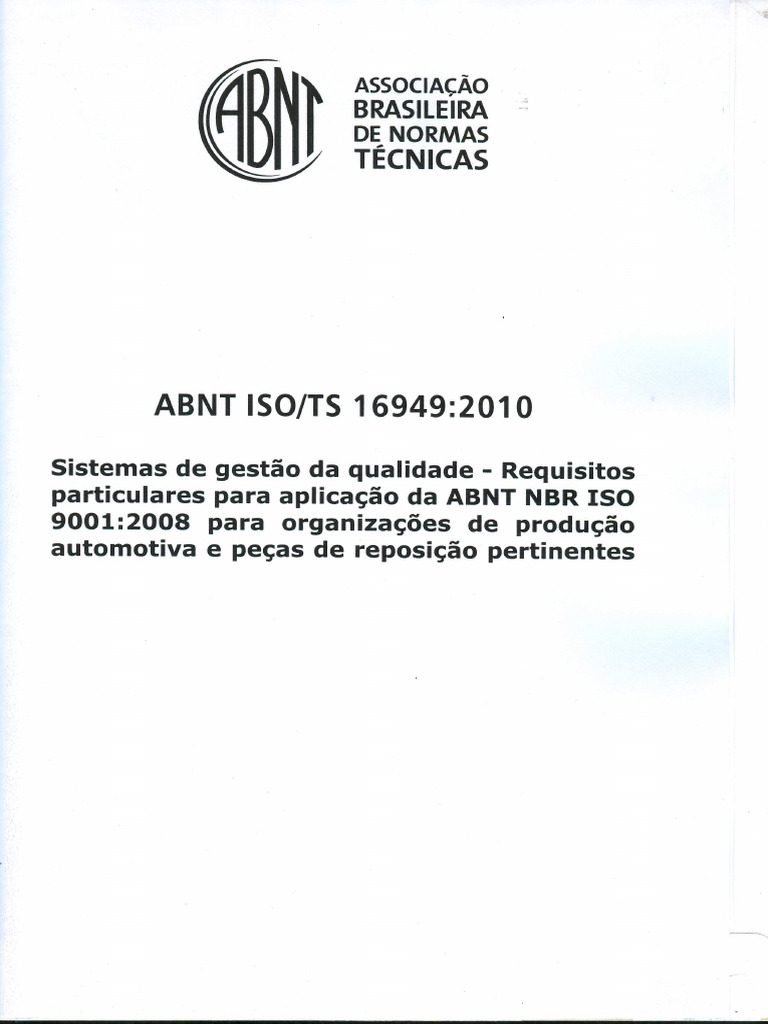 ABNT

ASSOCIAÇÃO
BRASILEIRA
DE NORMAS
TÉCNICAS

ABNT ISO/TS 16949:2010

Sistemas de gestão da qualidade - Requisitos particulares para aplicação da ABNT NBR ISO 9001:2008 para organizações de produção automotiva e peças de reposição pertinentes